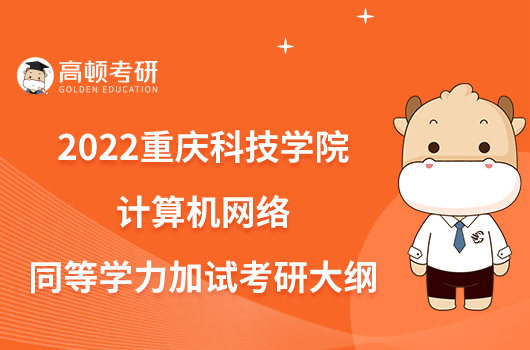 高顿考研
GOLDEN EDUCATION

2022重庆科技学院
计算机网络
同等学力加试考研大纲